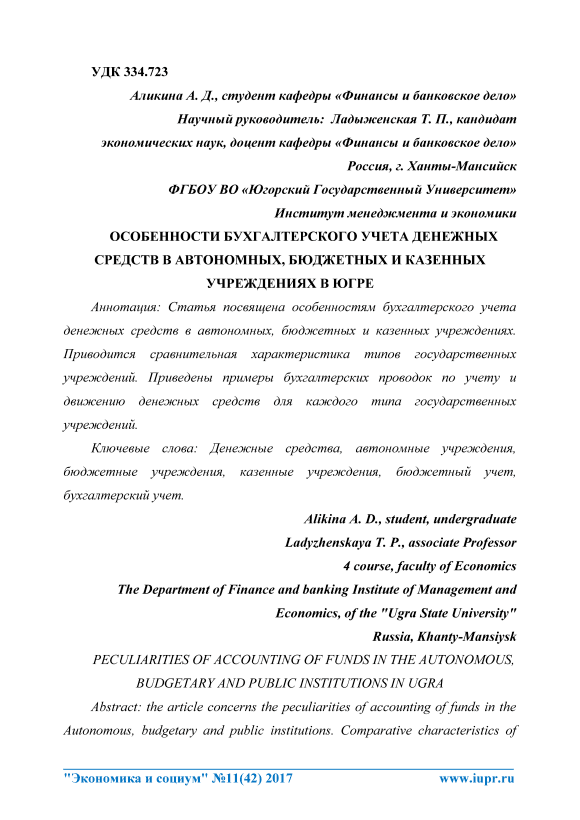 УДК 334.723

Аликина А. Д., студент кафедры «Финансы и банковское дело»
Научный руководитель: Ладыженская Т. П., кандидат экономических наук, доцент кафедры «Финансы и банковское дело»
Россия, г. Ханты-Мансийск
ФГБОУ ВО «Югорский Государственный Университет»
Институт менеджмента и экономики

ОСОБЕННОСТИ БУХГАЛТЕРСКОГО УЧЕТА ДЕНЕЖНЫХ СРЕДСТВ В АВТОНОМНЫХ, БЮДЖЕТНЫХ И КАЗЕННЫХ УЧРЕЖДЕНИЯХ В ЮГРЕ

Аннотация: Статья посвящена особенностям бухгалтерского учета денежных средств в автономных, бюджетных и казенных учреждениях. Приводится сравнительная характеристика типов государственных учреждений. Приведены примеры бухгалтерских проводок по учету и движению денежных средств для каждого типа государственных учреждений.

Ключевые слова: Денежные средства, автономные учреждения, бюджетные учреждения, казенные учреждения, бюджетный учет, бухгалтерский учет.

Alikina A. D., student, undergraduate
Ladyzhenskaya T. P., associate Professor
4 course, faculty of Economics
The Department of Finance and banking Institute of Management and Economics, of the "Ugra State University"
Russia, Khanty-Mansiysk

PECULIARITIES OF ACCOUNTING OF FUNDS IN THE AUTONOMOUS, BUDGETARY AND PUBLIC INSTITUTIONS IN UGRA

Abstract: the article concerns the peculiarities of accounting of funds in the Autonomous, budgetary and public institutions. Comparative characteristics of

"Экономика и социум" №11(42) 2017 www.iupr.ru